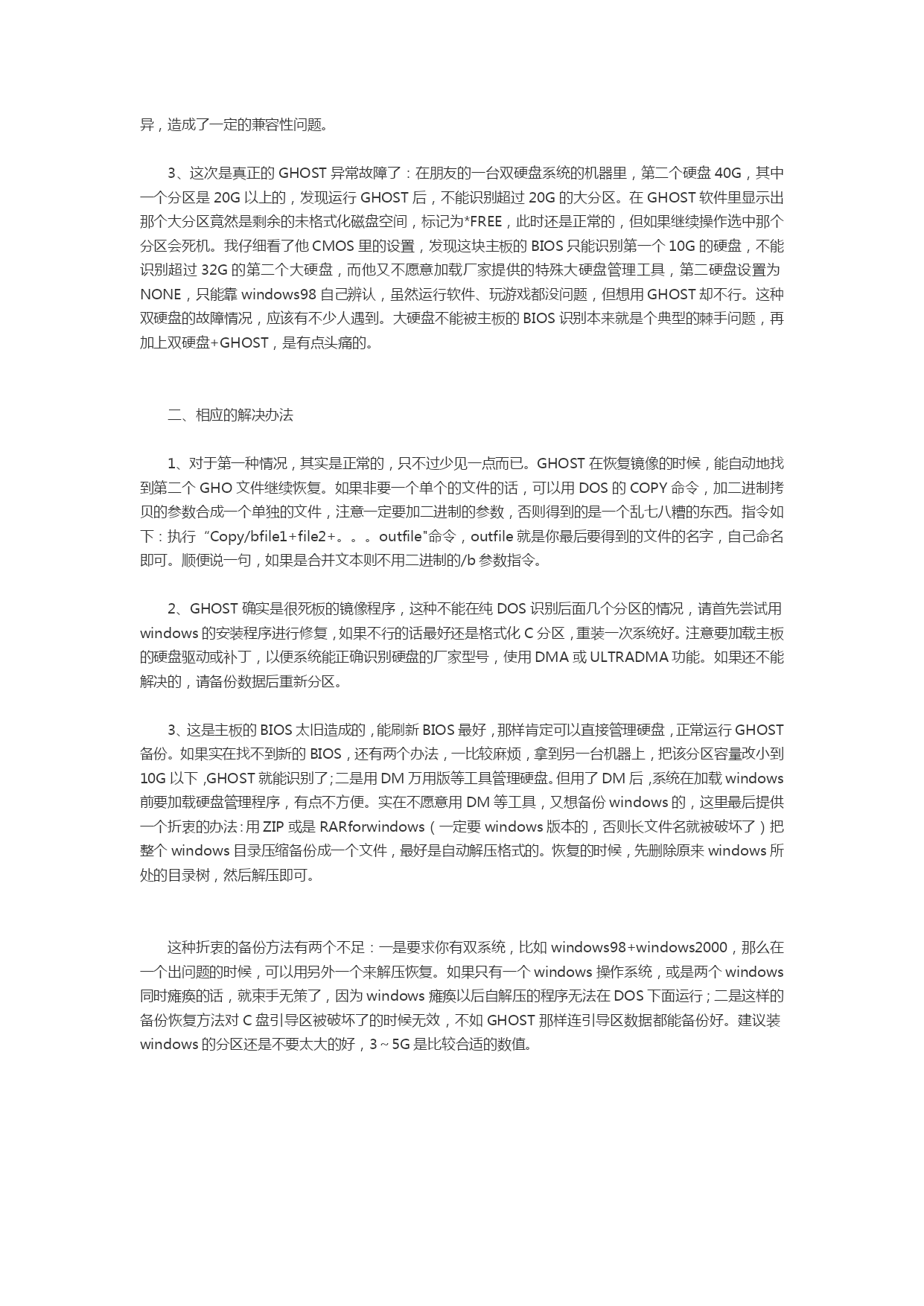 异，造成了一定的兼容性问题。

3、这次是真正的 GHOST 异常故障了：在朋友的一台双硬盘系统的机器里，第二个硬盘 40G，其中一个分区是 20G 以上的，发现运行 GHOST 后，不能识别超过 20G 的大分区。在 GHOST 软件里显示出那个大分区竟然是剩余的未格式化磁盘空间，标记为*FREE，此时还是正常的，但如果继续操作选中那个分区会死机。我仔细看了他 CMOS 里的设置，发现这块主板的 BIOS 只能识别第一个 10G 的硬盘，不能识别超过 32G 的第二个大硬盘，而他又不愿意加载厂家提供的特殊大硬盘管理工具，第二硬盘设置为 NONE，只能靠 windows98 自己辨认，虽然运行软件、玩游戏都没问题，但想用 GHOST 却不行。这种双硬盘的故障情况，应该有不少人遇到。大硬盘不能被主板的 BIOS 识别本来就是个典型的棘手问题，再加上双硬盘+GHOST，是有点头痛的。

二、相应的解决办法

1、对于第一种情况，其实是正常的，只不过少见一点而已。GHOST 在恢复镜像的时候，能自动地找到第二个 GHO 文件继续恢复。如果非要一个单个的文件的话，可以用 DOS 的 COPY 命令，加二进制拷贝的参数合成一个单独的文件，注意一定要加二进制的参数，否则得到的是一个乱七八糟的东西。指令如下：执行“Copy/bfile1+file2+。。。outfile"命令，outfile 就是你最后要得到的文件的名字，自己命名即可。顺便说一句，如果是合并文本则不用二进制的/b 参数指令。

2、GHOST 确实是很死板的镜像程序，这种不能在纯 DOS 识别后面几个分区的情况，请首先尝试用 windows 的安装程序进行修复，如果不行的话最好还是格式化 C 分区，重装一次系统好。注意要加载主板的硬盘驱动或补丁，以便系统能正确识别硬盘的厂家型号，使用 DMA 或 ULTRADMA 功能。如果还不能解决的，请备份数据后重新分区。

3、这是主板的 BIOS 太旧造成的，能刷新 BIOS 最好，那样肯定可以直接管理硬盘，正常运行 GHOST 备份。如果实在找不到新的 BIOS，还有两个办法，一比较麻烦，拿到另一台机器上，把该分区容量改小到 10G 以下，GHOST 就能识别了;二是用 DM 万用版等工具管理硬盘。但用了 DM 后，系统在加载 windows 前要加载硬盘管理程序，有点不方便。实在不愿意用 DM 等工具，又想备份 windows 的，这里最后提供一个折衷的办法：用 ZIP 或是 RARforwindows（一定要 windows 版本的，否则长文件名就被破坏了）把整个 windows 目录压缩备份成一个文件，最好是自动解压格式的。恢复的时候，先删除原来 windows 所处的目录树，然后解压即可。

这种折衷的备份方法有两个不足：一是要求你有双系统，比如 windows98+windows2000，那么在一个出问题的时候，可以用另外一个来解压恢复。如果只有一个 windows 操作系统，或是两个 windows 同时瘫痪的话，就束手无策了，因为 windows 瘫痪以后自解压的程序无法在 DOS 下面运行；二是这样的备份恢复方法对 C 盘引导区被破坏了的时候无效，不如 GHOST 那样连引导区数据都能备份好。建议装 windows 的分区还是不要太大的好，3～5G 是比较合适的数值。